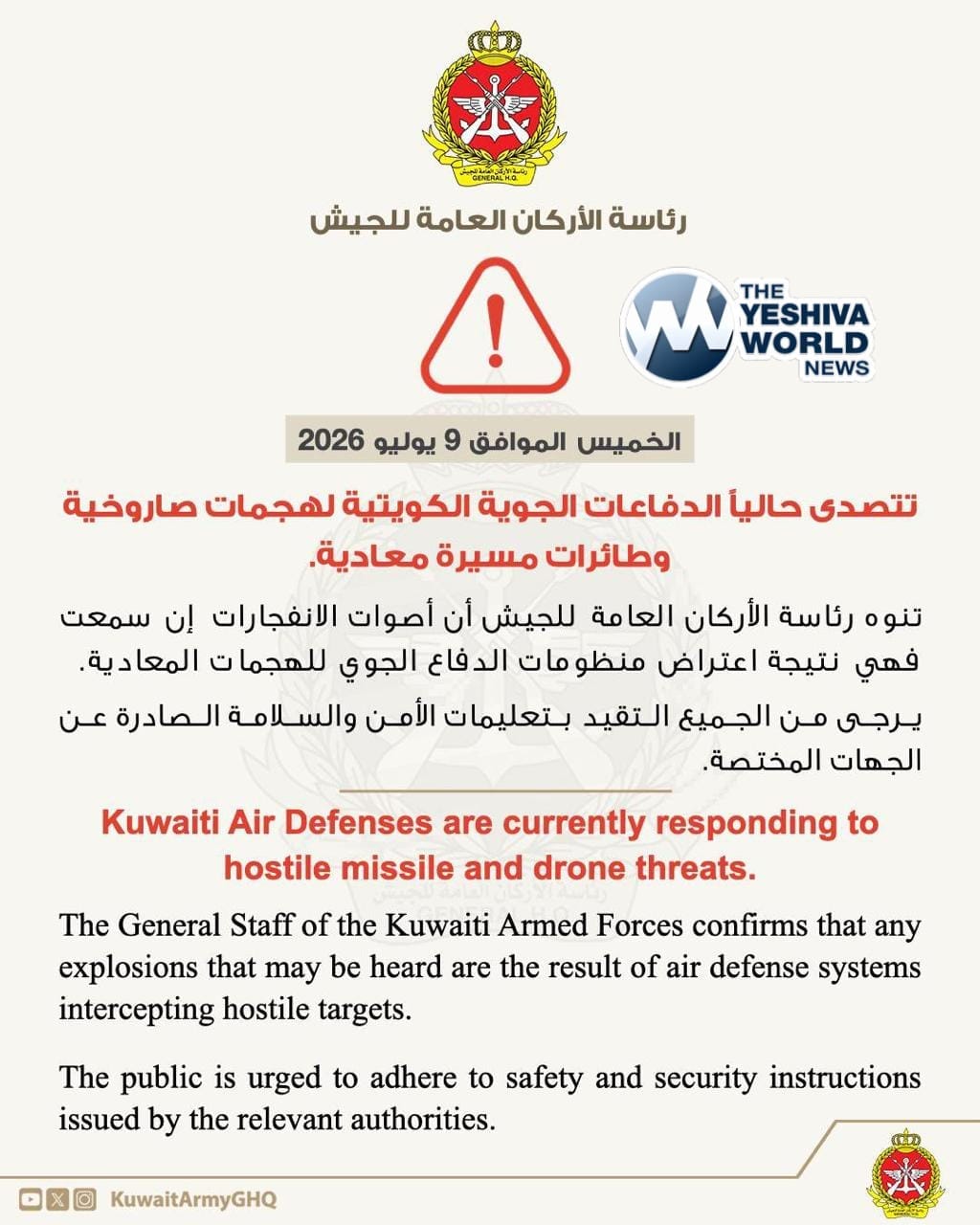 رئاسة الأركان العامة للجيش

THE YESHIVA WORLD NEWS

الخميس الموافق 9 يوليو 2026

تتصدى حالياً الدفاعات الجوية الكويتية لهجمات صاروخية وطائرات مسيرة معادية.

تنوه رئاسة الأركان العامة للجيش أن أصوات الانفجارات إن سمعت فهي نتيجة اعتراض منظومات الدفاع الجوي للهجمات المعادية.

يرجى من الجميع التقيد بتعليمات الأمن والسلامة الصادرة عن الجهات المختصة.

Kuwaiti Air Defenses are currently responding to hostile missile and drone threats.

The General Staff of the Kuwaiti Armed Forces confirms that any explosions that may be heard are the result of air defense systems intercepting hostile targets.

The public is urged to adhere to safety and security instructions issued by the relevant authorities.

KuwaitArmyGHQ